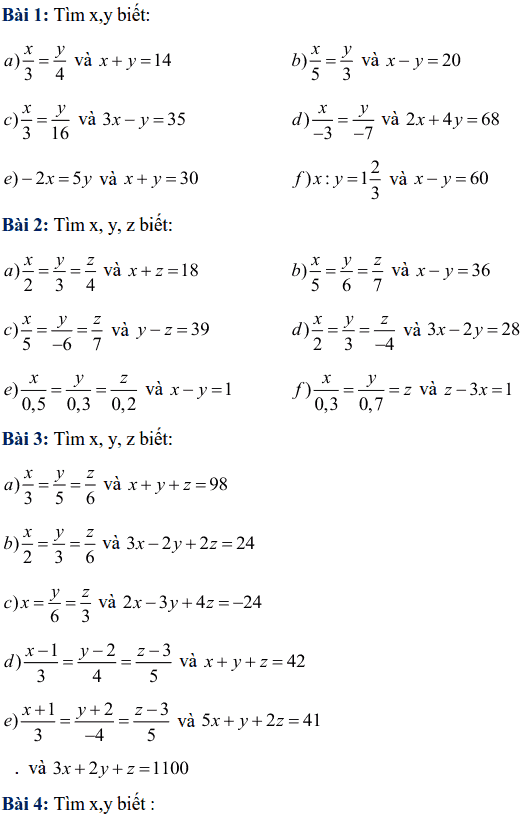 **Bài 1:** Tìm x,y biết:

$a)\frac{x}{3}=\frac{y}{4}$ và $x+y=14$

$b)\frac{x}{5}=\frac{y}{3}$ và $x-y=20$

$c)\frac{x}{3}=\frac{y}{16}$ và $3x-y=35$

$d)\frac{x}{-3}=\frac{y}{-7}$ và $2x+4y=68$

$e)-2x=5y$ và $x+y=30$

$f)x:y=1\frac{2}{3}$ và $x-y=60$

**Bài 2:** Tìm x, y, z biết:

$a)\frac{x}{2}=\frac{y}{3}=\frac{z}{4}$ và $x+z=18$

$b)\frac{x}{5}=\frac{y}{6}=\frac{z}{7}$ và $x-y=36$

$c)\frac{x}{5}=\frac{y}{-6}=\frac{z}{7}$ và $y-z=39$

$d)\frac{x}{2}=\frac{y}{3}=\frac{z}{-4}$ và $3x-2y=28$

$e)\frac{x}{0,5}=\frac{y}{0,3}=\frac{z}{0,2}$ và $x-y=1$

$f)\frac{x}{0,3}=\frac{y}{0,7}=z$ và $z-3x=1$

**Bài 3:** Tìm x, y, z biết:

$a)\frac{x}{3}=\frac{y}{5}=\frac{z}{6}$ và $x+y+z=98$

$b)\frac{x}{2}=\frac{y}{3}=\frac{z}{6}$ và $3x-2y+2z=24$

$c)x=\frac{y}{6}=\frac{z}{3}$ và $2x-3y+4z=-24$

$d)\frac{x-1}{3}=\frac{y-2}{4}=\frac{z-3}{5}$ và $x+y+z=42$

$e)\frac{x+1}{3}=\frac{y+2}{-4}=\frac{z-3}{5}$ và $5x+y+2z=41$

. và $3x+2y+z=1100$

**Bài 4:** Tìm x,y biết :